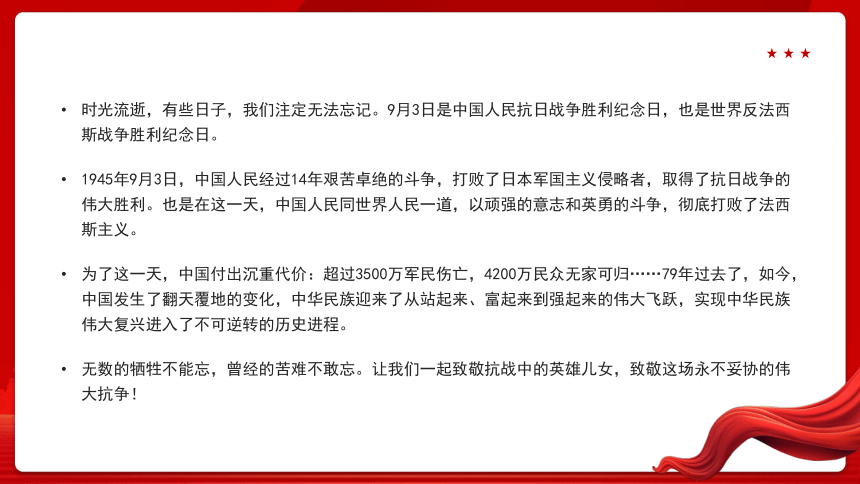 ★ ★ ★

• 时光流逝，有些日子，我们注定无法忘记。9月3日是中国人民抗日战争胜利纪念日，也是世界反法西斯战争胜利纪念日。

• 1945年9月3日，中国人民经过14年艰苦卓绝的斗争，打败了日本军国主义侵略者，取得了抗日战争的伟大胜利。也是在这一天，中国人民同世界人民一道，以顽强的意志和英勇的斗争，彻底打败了法西斯主义。

• 为了这一天，中国付出沉重代价：超过3500万军民伤亡，4200万民众无家可归……79年过去了，如今，中国发生了翻天覆地的变化，中华民族迎来了从站起来、富起来到强起来的伟大飞跃，实现中华民族伟大复兴进入了不可逆转的历史进程。

• 无数的牺牲不能忘，曾经的苦难不敢忘。让我们一起致敬抗战中的英雄儿女，致敬这场永不妥协的伟大抗争！